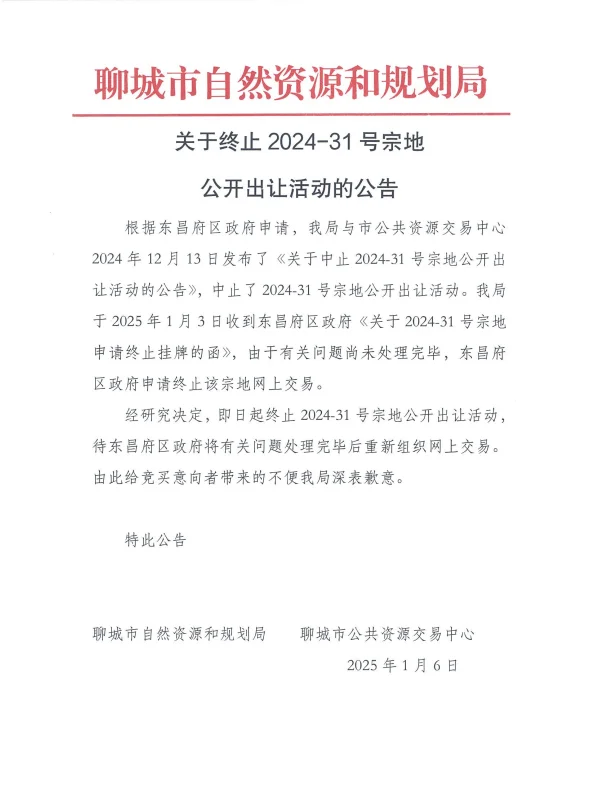 聊城市自然资源和规划局

关于终止 2024-31 号宗地

公开出让活动的公告

根据东昌府区政府申请，我局与市公共资源交易中心 2024 年 12 月 13 日发布了《关于中止 2024-31 号宗地公开出让活动的公告》，中止了 2024-31 号宗地公开出让活动。我局于 2025 年 1 月 3 日收到东昌府区政府《关于 2024-31 号宗地申请终止挂牌的函》，由于有关问题尚未处理完毕，东昌府区政府申请终止该宗地网上交易。

经研究决定，即日起终止 2024-31 号宗地公开出让活动，待东昌府区政府将有关问题处理完毕后重新组织网上交易。由此给竞买意向者带来的不便我局深表歉意。

特此公告

聊城市自然资源和规划局　　聊城市公共资源交易中心

2025 年 1 月 6 日